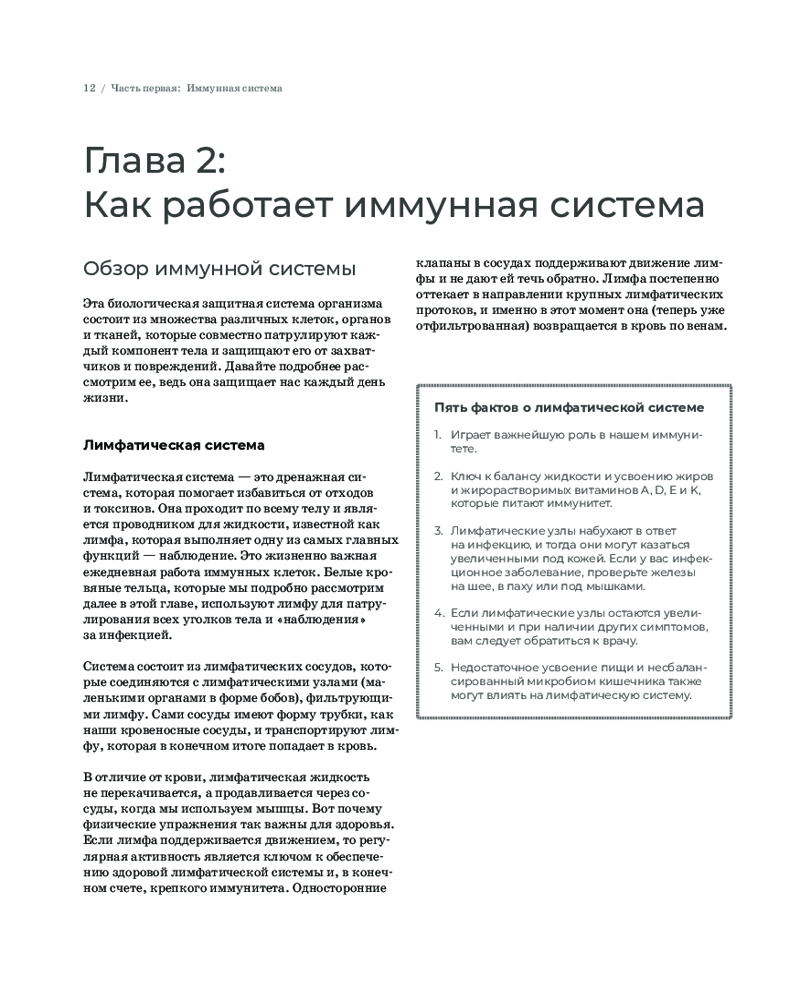 12 / Часть первая: Иммунная система

Глава 2:
Как работает иммунная система

Обзор иммунной системы

Эта биологическая защитная система организма состоит из множества различных клеток, органов и тканей, которые совместно патрулируют каждый компонент тела и защищают его от захватчиков и повреждений. Давайте подробнее рассмотрим ее, ведь она защищает нас каждый день жизни.

Лимфатическая система

Лимфатическая система — это дренажная система, которая помогает избавиться от отходов и токсинов. Она проходит по всему телу и является проводником для жидкости, известной как лимфа, которая выполняет одну из самых главных функций — наблюдение. Это жизненно важная ежедневная работа иммунных клеток. Белые кровяные тельца, которые мы подробно рассмотрим далее в этой главе, используют лимфу для патрулирования всех уголков тела и «наблюдения» за инфекцией.

Система состоит из лимфатических сосудов, которые соединяются с лимфатическими узлами (маленькими органами в форме бобов), фильтрующими лимфу. Сами сосуды имеют форму трубки, как наши кровеносные сосуды, и транспортируют лимфу, которая в конечном итоге попадает в кровь.

В отличие от крови, лимфатическая жидкость не перекачивается, а продавливается через сосуды, когда мы используем мышцы. Вот почему физические упражнения так важны для здоровья. Если лимфа поддерживается движением, то регулярная активность является ключом к обеспечению здоровой лимфатической системы и, в конечном счете, крепкого иммунитета. Односторонние клапаны в сосудах поддерживают движение лимфы и не дают ей течь обратно. Лимфа постепенно оттекает в направлении крупных лимфатических протоков, и именно в этот момент она (теперь уже отфильтрованная) возвращается в кровь по венам.

Пять фактов о лимфатической системе

1. Играет важнейшую роль в нашем иммунитете.

2. Ключ к балансу жидкости и усвоению жиров и жирорастворимых витаминов A, D, E и K, которые питают иммунитет.

3. Лимфатические узлы набухают в ответ на инфекцию, и тогда они могут казаться увеличенными под кожей. Если у вас инфекционное заболевание, проверьте железы на шее, в паху или под мышками.

4. Если лимфатические узлы остаются увеличенными и при наличии других симптомов, вам следует обратиться к врачу.

5. Недостаточное усвоение пищи и несбалансированный микробиом кишечника также могут влиять на лимфатическую систему.